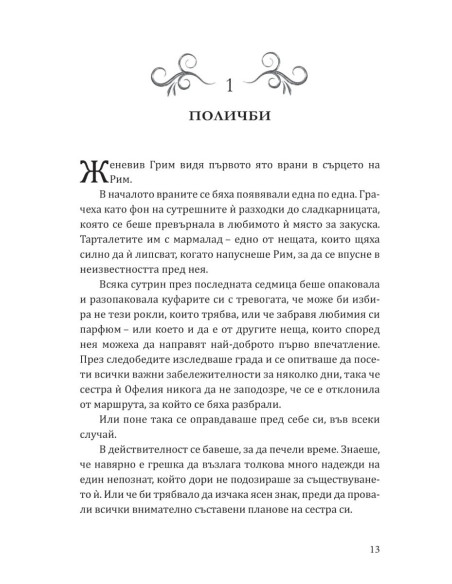 1

ПОЛИЧБИ

Женевив Грим видя първото ято врани в сърцето на Рим.

В началото враните се бяха появявали една по една. Грачеха като фон на сутрешните ѝ разходки до сладкарницата, която се беше превърнала в любимото ѝ място за закуска. Тарталетите им с мармалад – едно от нещата, които щяха силно да ѝ липсват, когато напуснеше Рим, за да се впусне в неизвестността пред нея.

Всяка сутрин през последната седмица беше опаковала и разопаковала куфарите си с тревогата, че може би избира не тези рокли, които трябва, или че забравя любимия си парфюм – или което и да е от другите неща, които според нея можеха да направят най-доброто първо впечатление. През следобедите изследваше града и се опитваше да посети всички важни забележителности за няколко дни, така че сестра ѝ Офелия никога да не заподозре, че се е отклонила от маршрута, за който се бяха разбрали.

Или поне така се оправдаваше пред себе си, във всеки случай.

В действителност се бавеше, за да печели време. Знаеше, че навярно е грешка да възлага толкова много надежди на един непознат, който дори не подозираше за съществуването ѝ. Или че би трябвало да изчака ясен знак, преди да провали всички внимателно съставени планове на сестра си.

13